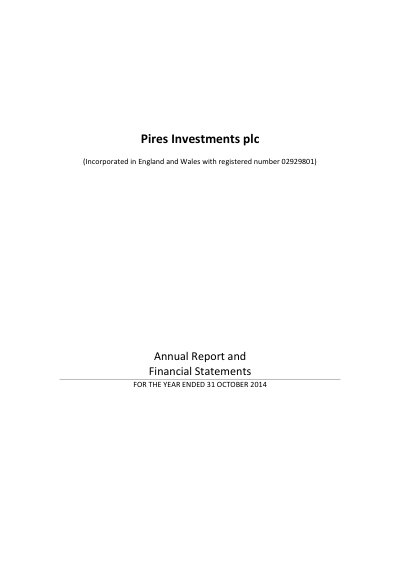 Pires Investments plc

(Incorporated in England and Wales with registered number 02929801)

Annual Report and
Financial Statements

FOR THE YEAR ENDED 31 OCTOBER 2014